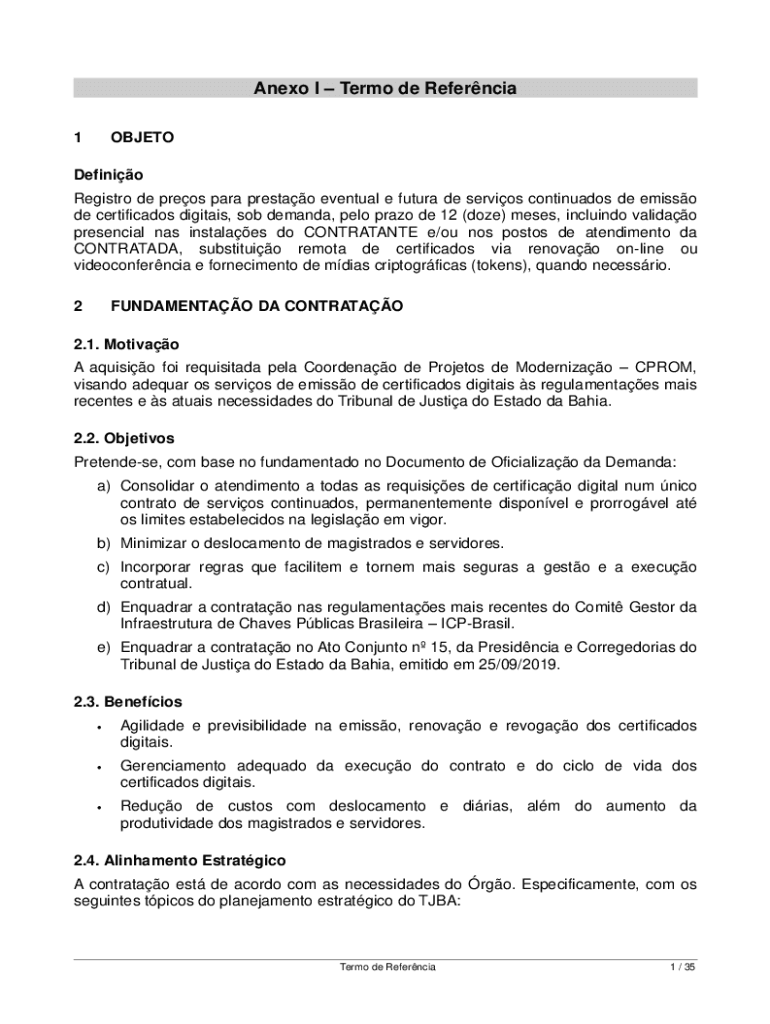 Anexo I – Termo de Referência

1 OBJETO

Definição

Registro de preços para prestação eventual e futura de serviços continuados de emissão de certificados digitais, sob demanda, pelo prazo de 12 (doze) meses, incluindo validação presencial nas instalações do CONTRATANTE e/ou nos postos de atendimento da CONTRATADA, substituição remota de certificados via renovação on-line ou videoconferência e fornecimento de mídias criptográficas (tokens), quando necessário.

2 FUNDAMENTAÇÃO DA CONTRATAÇÃO

2.1. Motivação

A aquisição foi requisitada pela Coordenação de Projetos de Modernização – CPROM, visando adequar os serviços de emissão de certificados digitais às regulamentações mais recentes e às atuais necessidades do Tribunal de Justiça do Estado da Bahia.

2.2. Objetivos

Pretende-se, com base no fundamentado no Documento de Oficialização da Demanda:

a) Consolidar o atendimento a todas as requisições de certificação digital num único contrato de serviços continuados, permanentemente disponível e prorrogável até os limites estabelecidos na legislação em vigor.

b) Minimizar o deslocamento de magistrados e servidores.

c) Incorporar regras que facilitem e tornem mais seguras a gestão e a execução contratual.

d) Enquadrar a contratação nas regulamentações mais recentes do Comitê Gestor da Infraestrutura de Chaves Públicas Brasileira – ICP-Brasil.

e) Enquadrar a contratação no Ato Conjunto nº 15, da Presidência e Corregedorias do Tribunal de Justiça do Estado da Bahia, emitido em 25/09/2019.

2.3. Benefícios

• Agilidade e previsibilidade na emissão, renovação e revogação dos certificados digitais.

• Gerenciamento adequado da execução do contrato e do ciclo de vida dos certificados digitais.

• Redução de custos com deslocamento e diárias, além do aumento da produtividade dos magistrados e servidores.

2.4. Alinhamento Estratégico

A contratação está de acordo com as necessidades do Órgão. Especificamente, com os seguintes tópicos do planejamento estratégico do TJBA:

Termo de Referência 1 / 35